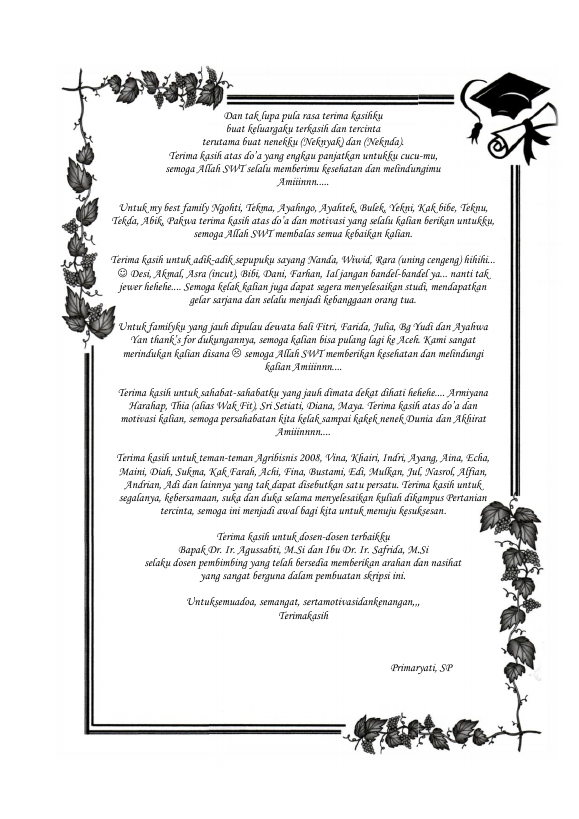 Dan tak lupa pula rasa terima kasihku
buat keluargaku terkasih dan tercinta
terutama buat nenekku (Neknyak) dan (Neknda).
Terima kasih atas do'a yang engkau panjatkan untukku cucu-mu,
semoga Allah SWT selalu memberimu kesehatan dan melindungimu
Amiiinnn.....

Untuk my best family Ngohti, Tekma, Ayahngo, Ayahtek, Bulek, Yekni, Kak bibe, Teknu, Tekda, Abik, Pakwa terima kasih atas do'a dan motivasi yang selalu kalian berikan untukku, semoga Allah SWT membalas semua kebaikan kalian.

Terima kasih untuk adik-adik sepupuku sayang Nanda, Wiwid, Rara (uning cengeng) hihihi... ☺ Desi, Akmal, Asra (incut), Bibi, Dani, Farhan, Ial jangan bandel-bandel ya... nanti tak jewer hehehe.... Semoga kelak kalian juga dapat segera menyelesaikan studi, mendapatkan gelar sarjana dan selalu menjadi kebanggaan orang tua.

Untuk familyku yang jauh dipulau dewata bali Fitri, Farida, Julia, Bg Yudi dan Ayahwa Yan thank's for dukungannya, semoga kalian bisa pulang lagi ke Aceh. Kami sangat merindukan kalian disana ☹ semoga Allah SWT memberikan kesehatan dan melindungi kalian Amiiinnn....

Terima kasih untuk sahabat-sahabatku yang jauh dimata dekat dihati hehehe.... Armiyana Harahap, Thia (alias Wak Fit), Sri Setiati, Diana, Maya. Terima kasih atas do'a dan motivasi kalian, semoga persahabatan kita kelak sampai kakek nenek Dunia dan Akhirat Amiiinnnn....

Terima kasih untuk teman-teman Agribisnis 2008, Vina, Khairi, Indri, Ayang, Aina, Echa, Maini, Diah, Sukma, Kak Farah, Achi, Fina, Bustami, Edi, Mulkan, Jul, Nasrol, Alfian, Andrian, Adi dan lainnya yang tak dapat disebutkan satu persatu. Terima kasih untuk segalanya, kebersamaan, suka dan duka selama menyelesaikan kuliah dikampus Pertanian tercinta, semoga ini menjadi awal bagi kita untuk menuju kesuksesan.

Terima kasih untuk dosen-dosen terbaikku
Bapak Dr. Ir. Agussabti, M.Si dan Ibu Dr. Ir. Safrida, M.Si
selaku dosen pembimbing yang telah bersedia memberikan arahan dan nasihat
yang sangat berguna dalam pembuatan skripsi ini.

Untuksemuadoa, semangat, sertamotivasidankenangan,,,
Terimakasih

Primaryati, SP